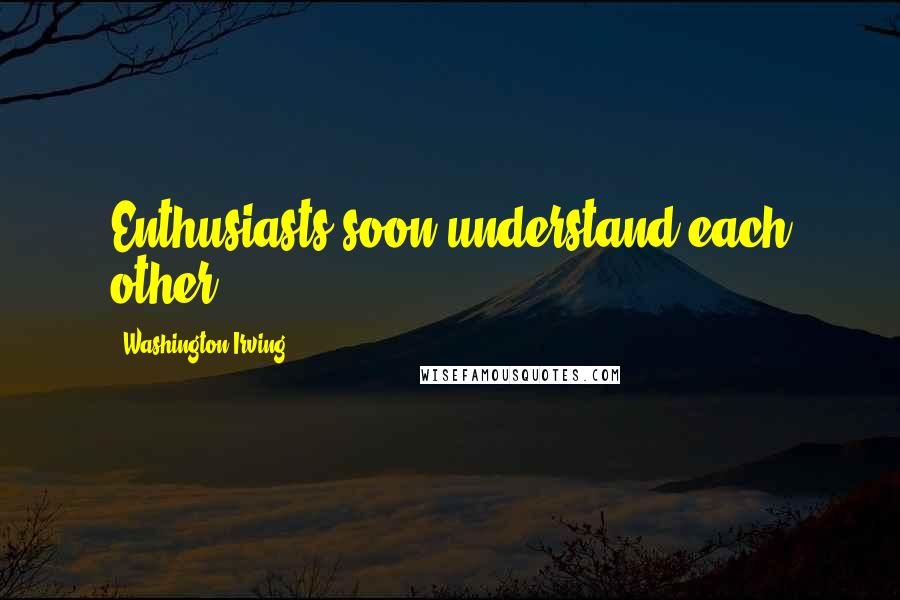 Enthusiasts soon understand each other.

- Washington Irving

WISEFAMOUSQUOTES.COM